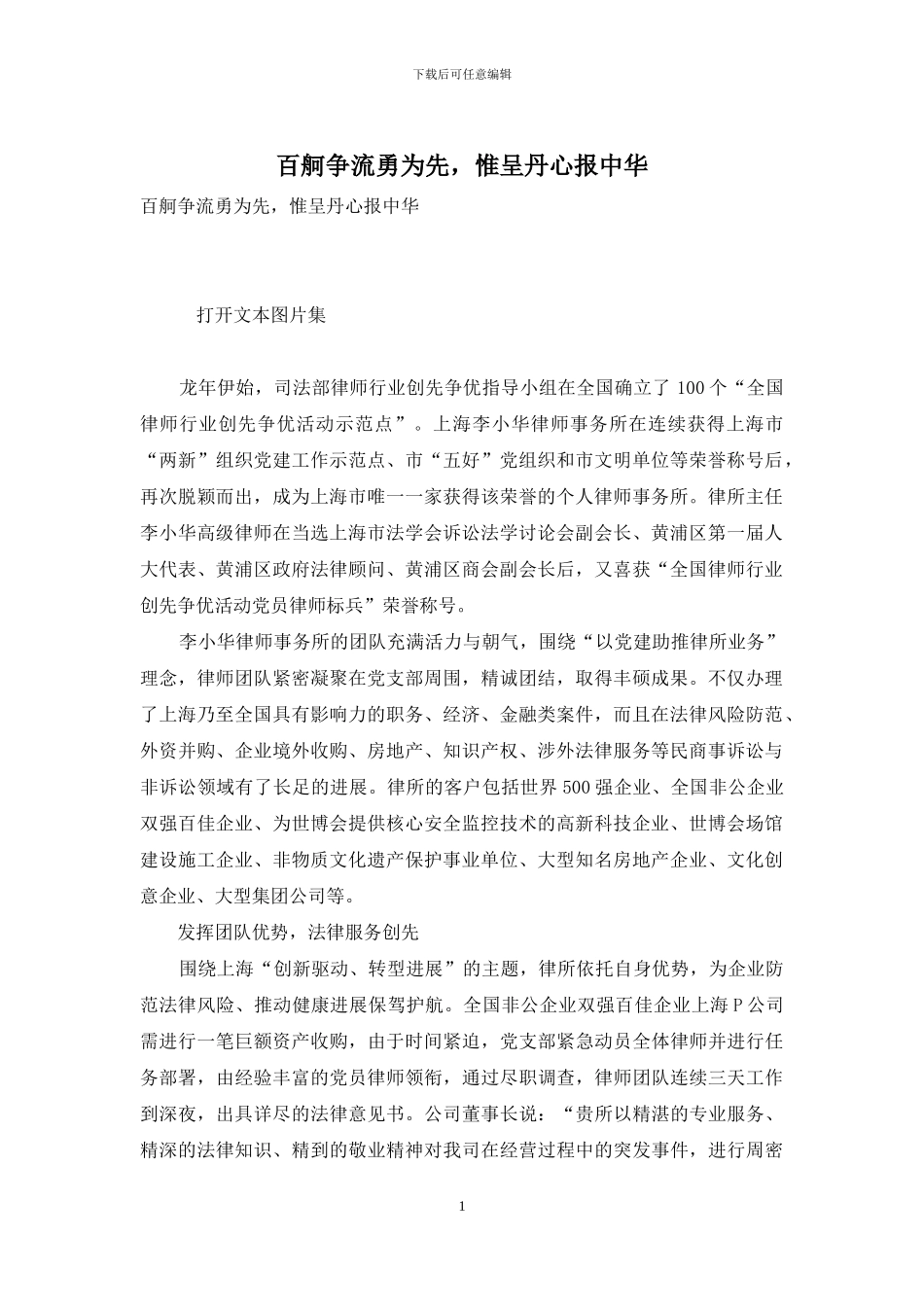 下载后可任意编辑

百舸争流勇为先，惟呈丹心报中华

百舸争流勇为先，惟呈丹心报中华

打开文本图片集

龙年伊始，司法部律师行业创先争优指导小组在全国确立了 100 个“全国律师行业创先争优活动示范点”。上海李小华律师事务所在连续获得上海市“两新”组织党建工作示范点、市“五好”党组织和市文明单位等荣誉称号后，再次脱颖而出，成为上海市唯一一家获得该荣誉的个人律师事务所。律所主任李小华高级律师在当选上海市法学会诉讼法学讨论会副会长、黄浦区第一届人大代表、黄浦区政府法律顾问、黄浦区商会副会长后，又喜获“全国律师行业创先争优活动党员律师标兵”荣誉称号。

李小华律师事务所的团队充满活力与朝气，围绕“以党建助推律所业务”理念，律师团队紧密凝聚在党支部周围，精诚团结，取得丰硕成果。不仅办理了上海乃至全国具有影响力的职务、经济、金融类案件，而且在法律风险防范、外资并购、企业境外收购、房地产、知识产权、涉外法律服务等民商事诉讼与非诉讼领域有了长足的进展。律所的客户包括世界 500 强企业、全国非公企业双强百佳企业、为世博会提供核心安全监控技术的高新科技企业、世博会场馆建设施工企业、非物质文化遗产保护事业单位、大型知名房地产企业、文化创意企业、大型集团公司等。

发挥团队优势，法律服务创先

围绕上海“创新驱动、转型进展”的主题，律所依托自身优势，为企业防范法律风险、推动健康进展保驾护航。全国非公企业双强百佳企业上海 P 公司需进行一笔巨额资产收购，由于时间紧迫，党支部紧急动员全体律师并进行任务部署，由经验丰富的党员律师领衔，通过尽职调查，律师团队连续三天工作到深夜，出具详尽的法律意见书。公司董事长说：“贵所以精湛的专业服务、精深的法律知识、精到的敬业精神对我司在经营过程中的突发事件，进行周密

1